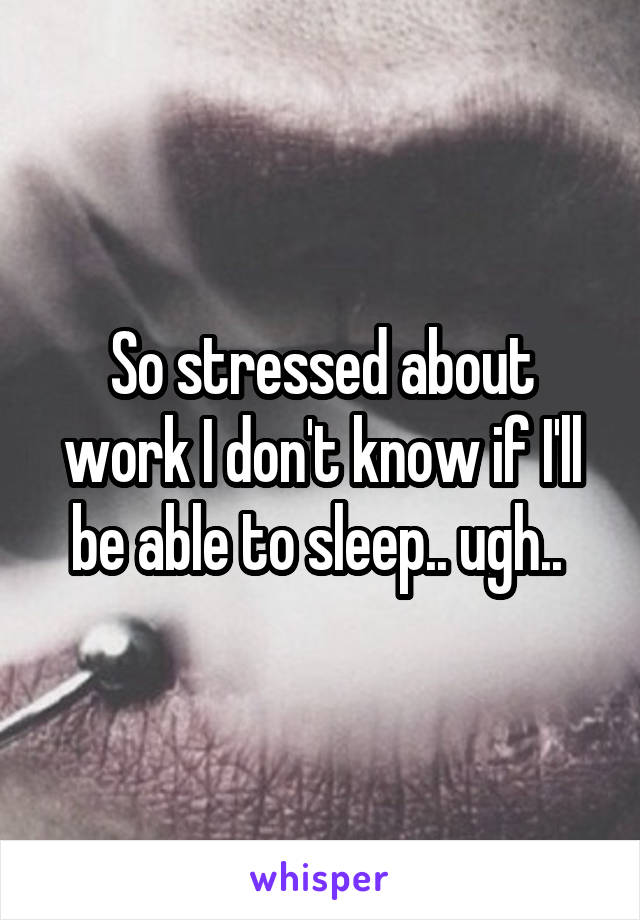 So stressed about work I don't know if I'll be able to sleep.. ugh..

whisper